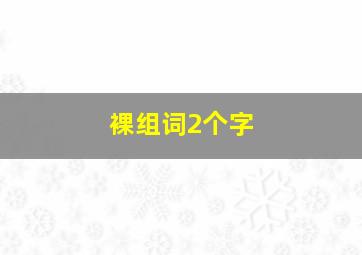 裸组词2个字